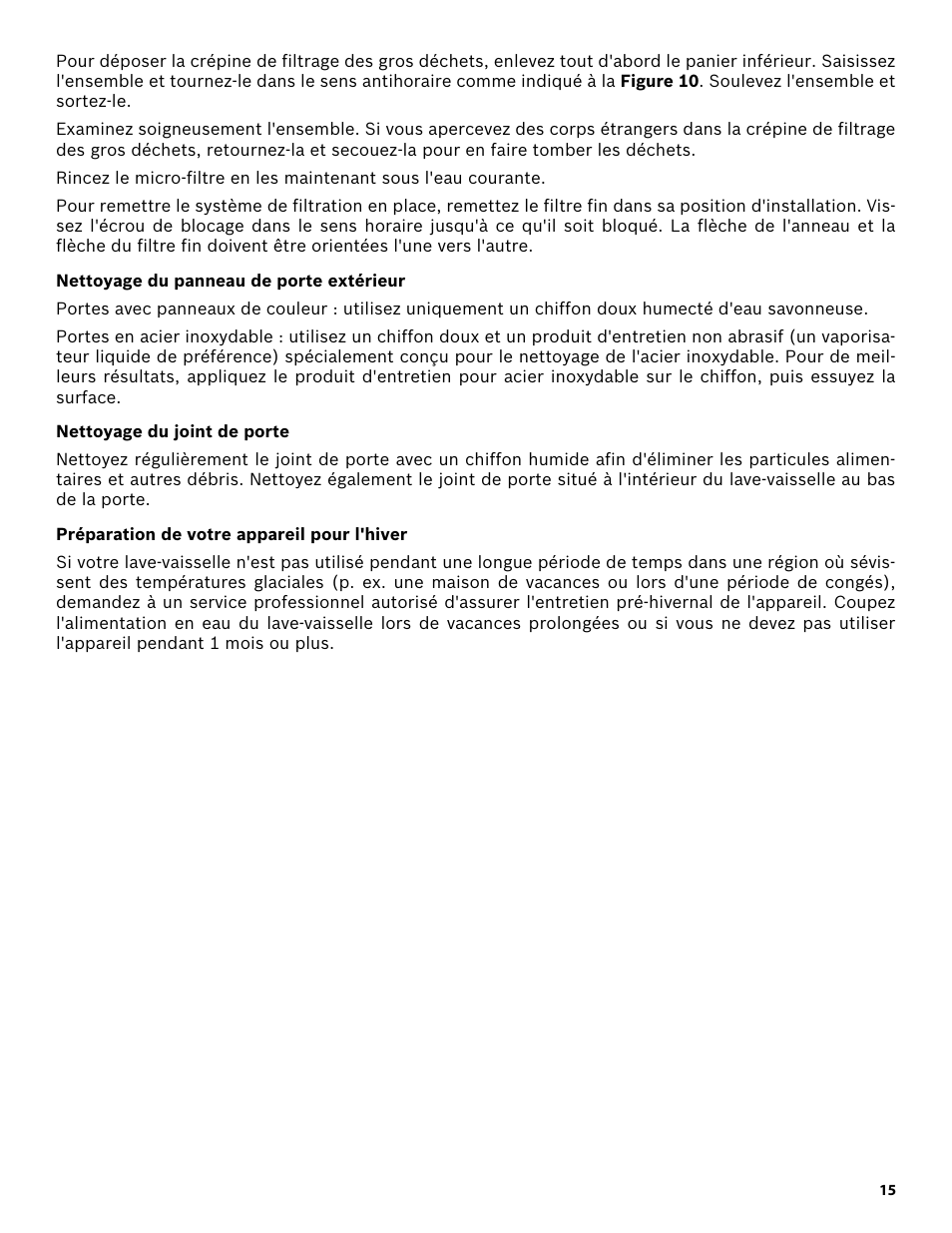 Pour déposer la crépine de filtrage des gros déchets, enlevez tout d'abord le panier inférieur. Saisissez l'ensemble et tournez-le dans le sens antihoraire comme indiqué à la Figure 10. Soulevez l'ensemble et sortez-le.

Examinez soigneusement l'ensemble. Si vous apercevez des corps étrangers dans la crépine de filtrage des gros déchets, retournez-la et secouez-la pour en faire tomber les déchets.

Rincez le micro-filtre en les maintenant sous l'eau courante.

Pour remettre le système de filtration en place, remettez le filtre fin dans sa position d'installation. Vissez l'écrou de blocage dans le sens horaire jusqu'à ce qu'il soit bloqué. La flèche de l'anneau et la flèche du filtre fin doivent être orientées l'une vers l'autre.

Nettoyage du panneau de porte extérieur

Portes avec panneaux de couleur : utilisez uniquement un chiffon doux humecté d'eau savonneuse.

Portes en acier inoxydable : utilisez un chiffon doux et un produit d'entretien non abrasif (un vaporisateur liquide de préférence) spécialement conçu pour le nettoyage de l'acier inoxydable. Pour de meilleurs résultats, appliquez le produit d'entretien pour acier inoxydable sur le chiffon, puis essuyez la surface.

Nettoyage du joint de porte

Nettoyez régulièrement le joint de porte avec un chiffon humide afin d'éliminer les particules alimentaires et autres débris. Nettoyez également le joint de porte situé à l'intérieur du lave-vaisselle au bas de la porte.

Préparation de votre appareil pour l'hiver

Si votre lave-vaisselle n'est pas utilisé pendant une longue période de temps dans une région où sévissent des températures glaciales (p. ex. une maison de vacances ou lors d'une période de congés), demandez à un service professionnel autorisé d'assurer l'entretien pré-hivernal de l'appareil. Coupez l'alimentation en eau du lave-vaisselle lors de vacances prolongées ou si vous ne devez pas utiliser l'appareil pendant 1 mois ou plus.

15